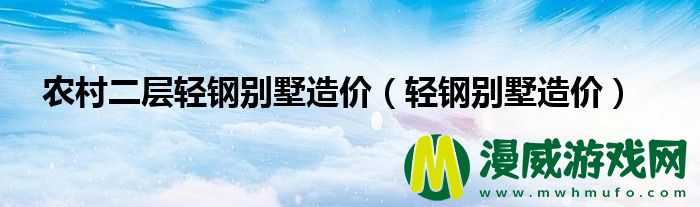 农村二层轻钢别墅造价（轻钢别墅造价）

M 漫威游戏网
www.mwhmufo.com